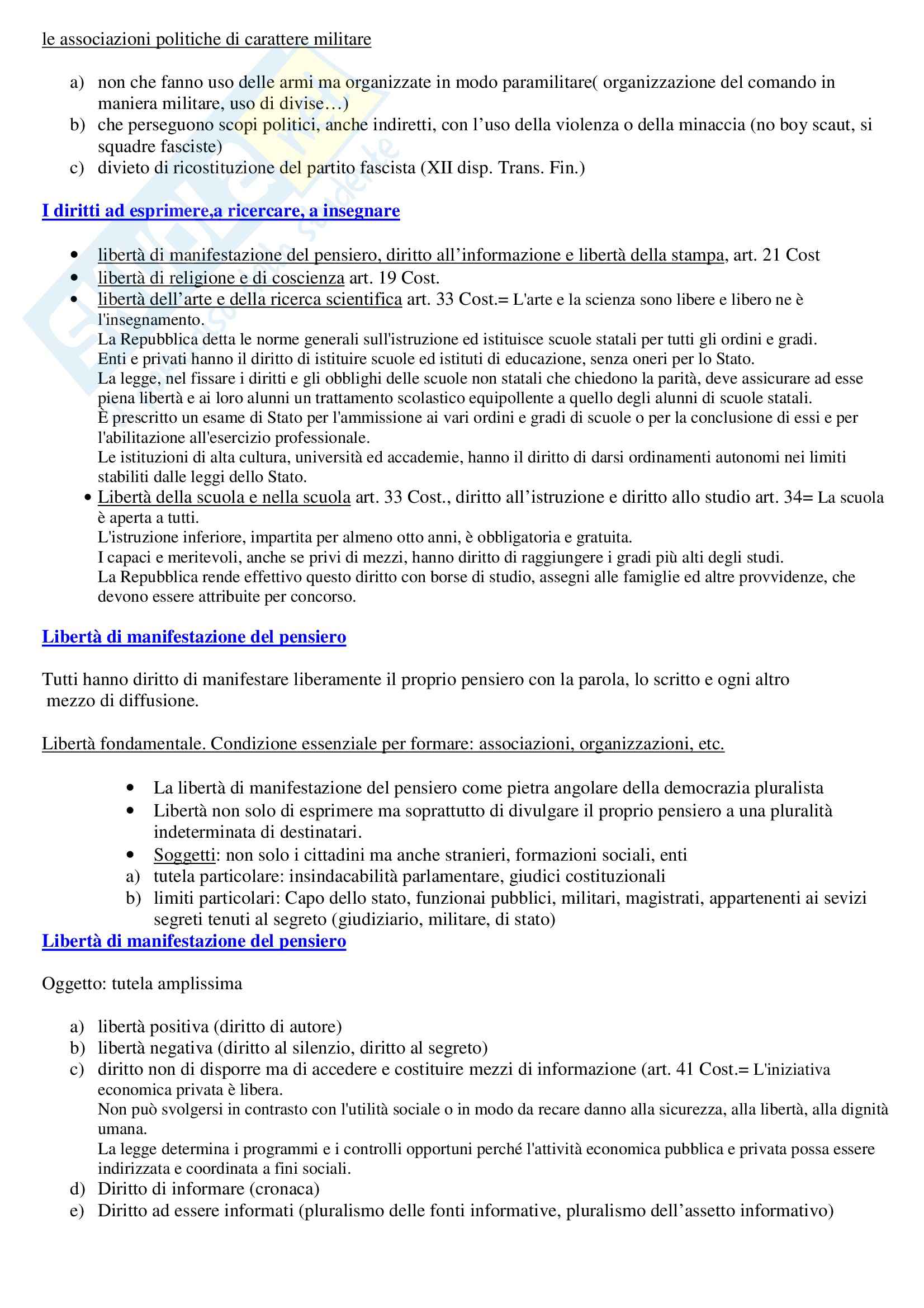 le associazioni politiche di carattere militare

a) non che fanno uso delle armi ma organizzate in modo paramilitare( organizzazione del comando in maniera militare, uso di divise…)
b) che perseguono scopi politici, anche indiretti, con l'uso della violenza o della minaccia (no boy scaut, si squadre fasciste)
c) divieto di ricostituzione del partito fascista (XII disp. Trans. Fin.)

I diritti ad esprimere,a ricercare, a insegnare

• libertà di manifestazione del pensiero, diritto all'informazione e libertà della stampa, art. 21 Cost
• libertà di religione e di coscienza art. 19 Cost.
• libertà dell'arte e della ricerca scientifica art. 33 Cost.= L'arte e la scienza sono libere e libero ne è l'insegnamento.
La Repubblica detta le norme generali sull'istruzione ed istituisce scuole statali per tutti gli ordini e gradi.
Enti e privati hanno il diritto di istituire scuole ed istituti di educazione, senza oneri per lo Stato.
La legge, nel fissare i diritti e gli obblighi delle scuole non statali che chiedono la parità, deve assicurare ad esse piena libertà e ai loro alunni un trattamento scolastico equipollente a quello degli alunni di scuole statali.
È prescritto un esame di Stato per l'ammissione ai vari ordini e gradi di scuole o per la conclusione di essi e per l'abilitazione all'esercizio professionale.
Le istituzioni di alta cultura, università ed accademie, hanno il diritto di darsi ordinamenti autonomi nei limiti stabiliti dalle leggi dello Stato.
• Libertà della scuola e nella scuola art. 33 Cost., diritto all'istruzione e diritto allo studio art. 34= La scuola è aperta a tutti.
L'istruzione inferiore, impartita per almeno otto anni, è obbligatoria e gratuita.
I capaci e meritevoli, anche se privi di mezzi, hanno diritto di raggiungere i gradi più alti degli studi.
La Repubblica rende effettivo questo diritto con borse di studio, assegni alle famiglie ed altre provvidenze, che devono essere attribuite per concorso.

Libertà di manifestazione del pensiero

Tutti hanno diritto di manifestare liberamente il proprio pensiero con la parola, lo scritto e ogni altro mezzo di diffusione.

Libertà fondamentale. Condizione essenziale per formare: associazioni, organizzazioni, etc.

• La libertà di manifestazione del pensiero come pietra angolare della democrazia pluralista
• Libertà non solo di esprimere ma soprattutto di divulgare il proprio pensiero a una pluralità indeterminata di destinatari.
• Soggetti: non solo i cittadini ma anche stranieri, formazioni sociali, enti
a) tutela particolare: insindacabilità parlamentare, giudici costituzionali
b) limiti particolari: Capo dello stato, funzionai pubblici, militari, magistrati, appartenenti ai sevizi segreti tenuti al segreto (giudiziario, militare, di stato)

Libertà di manifestazione del pensiero

Oggetto: tutela amplissima

a) libertà positiva (diritto di autore)
b) libertà negativa (diritto al silenzio, diritto al segreto)
c) diritto non di disporre ma di accedere e costituire mezzi di informazione (art. 41 Cost.= L'iniziativa economica privata è libera.
Non può svolgersi in contrasto con l'utilità sociale o in modo da recare danno alla sicurezza, alla libertà, alla dignità umana.
La legge determina i programmi e i controlli opportuni perché l'attività economica pubblica e privata possa essere indirizzata e coordinata a fini sociali.
d) Diritto di informare (cronaca)
e) Diritto ad essere informati (pluralismo delle fonti informative, pluralismo dell'assetto informativo)